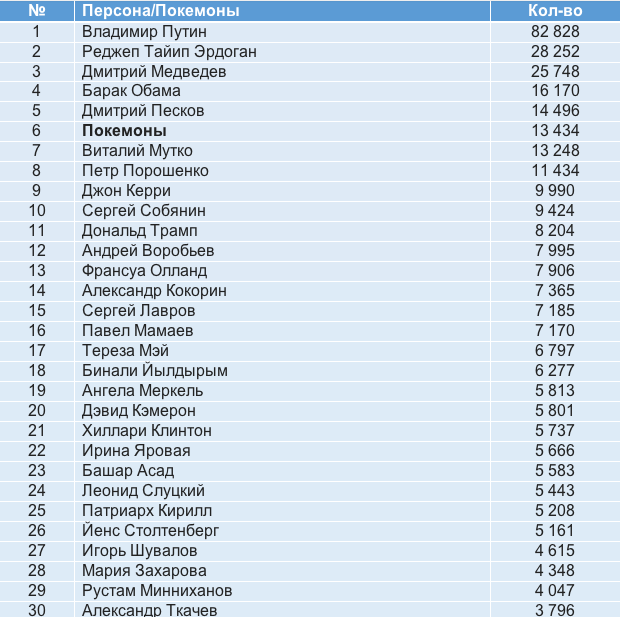 | № | Персона/Покемоны | Кол-во |
|---|---|---|
| 1 | Владимир Путин | 82 828 |
| 2 | Реджеп Тайип Эрдоган | 28 252 |
| 3 | Дмитрий Медведев | 25 748 |
| 4 | Барак Обама | 16 170 |
| 5 | Дмитрий Песков | 14 496 |
| 6 | **Покемоны** | 13 434 |
| 7 | Виталий Мутко | 13 248 |
| 8 | Петр Порошенко | 11 434 |
| 9 | Джон Керри | 9 990 |
| 10 | Сергей Собянин | 9 424 |
| 11 | Дональд Трамп | 8 204 |
| 12 | Андрей Воробьев | 7 995 |
| 13 | Франсуа Олланд | 7 906 |
| 14 | Александр Кокорин | 7 365 |
| 15 | Сергей Лавров | 7 185 |
| 16 | Павел Мамаев | 7 170 |
| 17 | Тереза Мэй | 6 797 |
| 18 | Бинали Йылдырым | 6 277 |
| 19 | Ангела Меркель | 5 813 |
| 20 | Дэвид Кэмерон | 5 801 |
| 21 | Хиллари Клинтон | 5 737 |
| 22 | Ирина Яровая | 5 666 |
| 23 | Башар Асад | 5 583 |
| 24 | Леонид Слуцкий | 5 443 |
| 25 | Патриарх Кирилл | 5 208 |
| 26 | Йенс Столтенберг | 5 161 |
| 27 | Игорь Шувалов | 4 615 |
| 28 | Мария Захарова | 4 348 |
| 29 | Рустам Минниханов | 4 047 |
| 30 | Александр Ткачев | 3 796 |